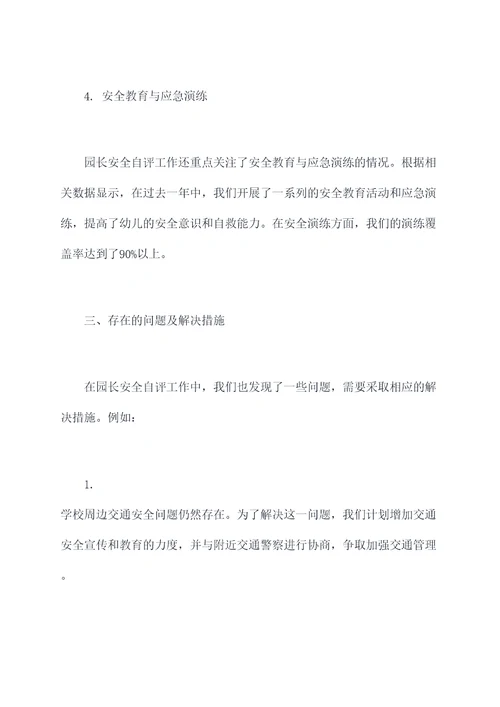 4. 安全教育与应急演练

园长安全自评工作还重点关注了安全教育与应急演练的情况。根据相关数据显示，在过去一年中，我们开展了一系列的安全教育活动和应急演练，提高了幼儿的安全意识和自救能力。在安全演练方面，我们的演练覆盖率达到了90%以上。

三、存在的问题及解决措施

在园长安全自评工作中，我们也发现了一些问题，需要采取相应的解决措施。例如：

1.
学校周边交通安全问题仍然存在。为了解决这一问题，我们计划增加交通安全宣传和教育的力度，并与附近交通警察进行协商，争取加强交通管理。